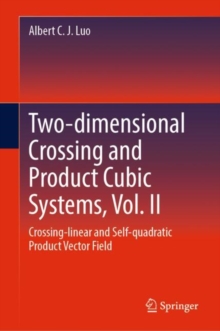 Albert C. J. Luo

Two-dimensional Crossing and Product Cubic Systems, Vol. II

Crossing-linear and Self-quadratic Product Vector Field

Springer